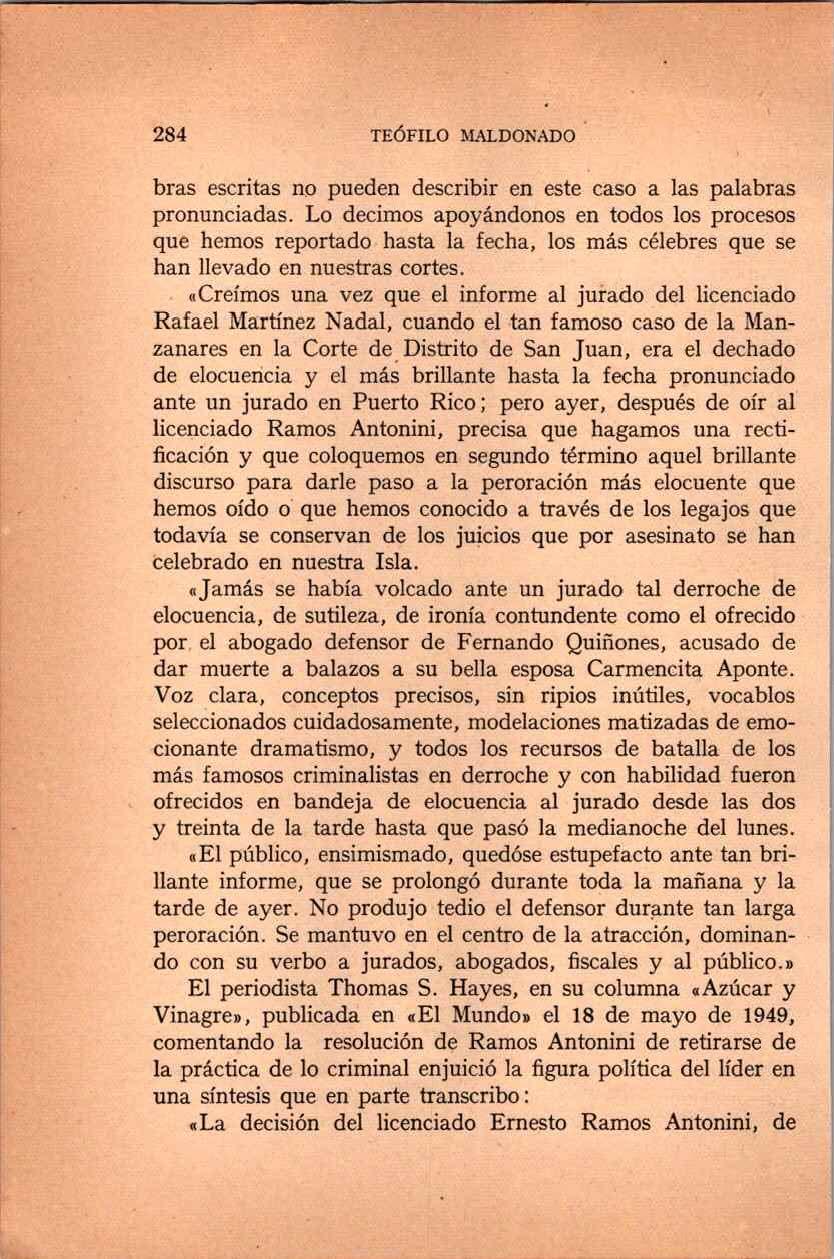 284 TEÓFILO MALDONADO

bras escritas no pueden describir en este caso a las palabras pronunciadas. Lo decimos apoyándonos en todos los procesos que hemos reportado hasta la fecha, los más célebres que se han llevado en nuestras cortes.

«Creímos una vez que el informe al jurado del licenciado Rafael Martínez Nadal, cuando el tan famoso caso de la Manzanares en la Corte de Distrito de San Juan, era el dechado de elocuencia y el más brillante hasta la fecha pronunciado ante un jurado en Puerto Rico; pero ayer, después de oír al licenciado Ramos Antonini, precisa que hagamos una rectificación y que coloquemos en segundo término aquel brillante discurso para darle paso a la peroración más elocuente que hemos oído o que hemos conocido a través de los legajos que todavía se conservan de los juicios que por asesinato se han celebrado en nuestra Isla.

«Jamás se había volcado ante un jurado tal derroche de elocuencia, de sutileza, de ironía contundente como el ofrecido por el abogado defensor de Fernando Quiñones, acusado de dar muerte a balazos a su bella esposa Carmencita Aponte. Voz clara, conceptos precisos, sin ripios inútiles, vocablos seleccionados cuidadosamente, modelaciones matizadas de emocionante dramatismo, y todos los recursos de batalla de los más famosos criminalistas en derroche y con habilidad fueron ofrecidos en bandeja de elocuencia al jurado desde las dos y treinta de la tarde hasta que pasó la medianoche del lunes.

«El público, ensimismado, quedóse estupefacto ante tan brillante informe, que se prolongó durante toda la mañana y la tarde de ayer. No produjo tedio el defensor durante tan larga peroración. Se mantuvo en el centro de la atracción, dominando con su verbo a jurados, abogados, fiscales y al público.»

El periodista Thomas S. Hayes, en su columna «Azúcar y Vinagre», publicada en «El Mundo» el 18 de mayo de 1949, comentando la resolución de Ramos Antonini de retirarse de la práctica de lo criminal enjuició la figura política del líder en una síntesis que en parte transcribo:

«La decisión del licenciado Ernesto Ramos Antonini, de